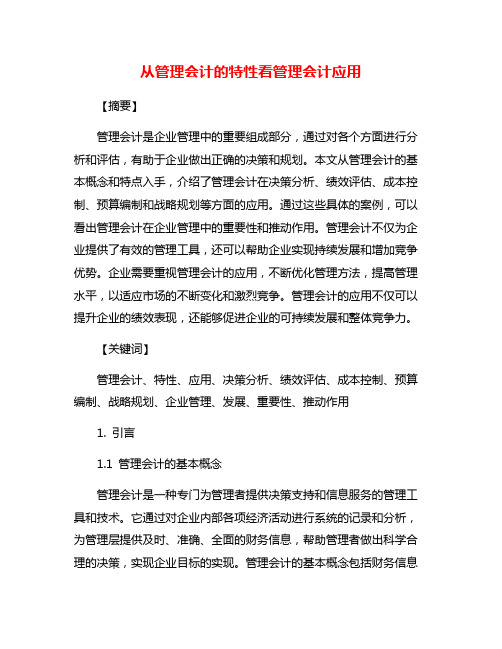 从管理会计的特性看管理会计应用

【摘要】

管理会计是企业管理中的重要组成部分，通过对各个方面进行分析和评估，有助于企业做出正确的决策和规划。本文从管理会计的基本概念和特点入手，介绍了管理会计在决策分析、绩效评估、成本控制、预算编制和战略规划等方面的应用。通过这些具体的案例，可以看出管理会计在企业管理中的重要性和推动作用。管理会计不仅为企业提供了有效的管理工具，还可以帮助企业实现持续发展和增加竞争优势。企业需要重视管理会计的应用，不断优化管理方法，提高管理水平，以适应市场的不断变化和激烈竞争。管理会计的应用不仅可以提升企业的绩效表现，还能够促进企业的可持续发展和整体竞争力。

【关键词】

管理会计、特性、应用、决策分析、绩效评估、成本控制、预算编制、战略规划、企业管理、发展、重要性、推动作用

1. 引言

1.1 管理会计的基本概念

管理会计是一种专门为管理者提供决策支持和信息服务的管理工具和技术。它通过对企业内部各项经济活动进行系统的记录和分析，为管理层提供及时、准确、全面的财务信息，帮助管理者做出科学合理的决策，实现企业目标的实现。管理会计的基本概念包括财务信息